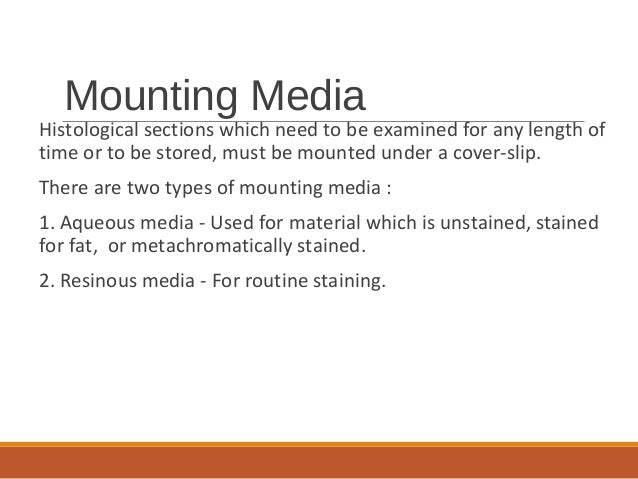 Mounting Media

Histological sections which need to be examined for any length of time or to be stored, must be mounted under a cover-slip.

There are two types of mounting media :

1. Aqueous media - Used for material which is unstained, stained for fat, or metachromatically stained.

2. Resinous media - For routine staining.